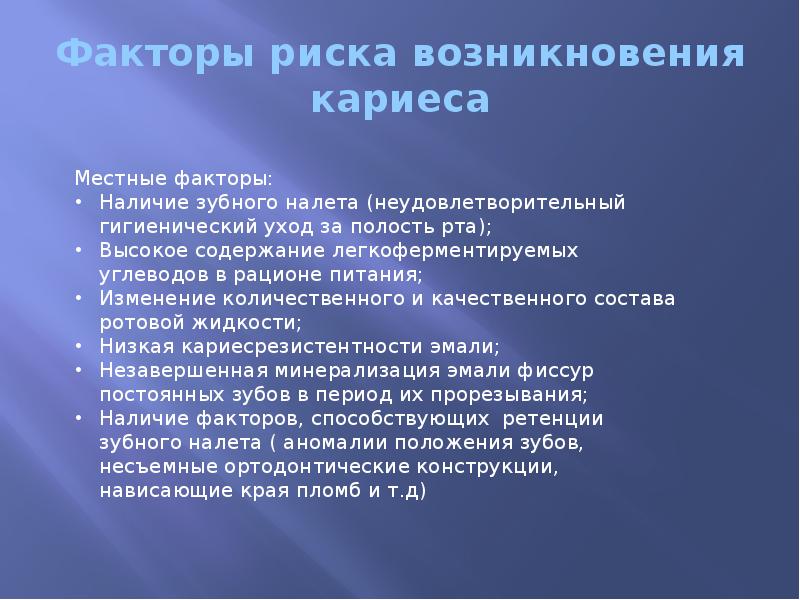 Факторы риска возникновения кариеса

Местные факторы:
• Наличие зубного налета (неудовлетворительный гигиенический уход за полость рта);
• Высокое содержание легкоферментируемых углеводов в рационе питания;
• Изменение количественного и качественного состава ротовой жидкости;
• Низкая кариесрезистентности эмали;
• Незавершенная минерализация эмали фиссур постоянных зубов в период их прорезывания;
• Наличие факторов, способствующих ретенции зубного налета ( аномалии положения зубов, несъемные ортодонтические конструкции, нависающие края пломб и т.д)